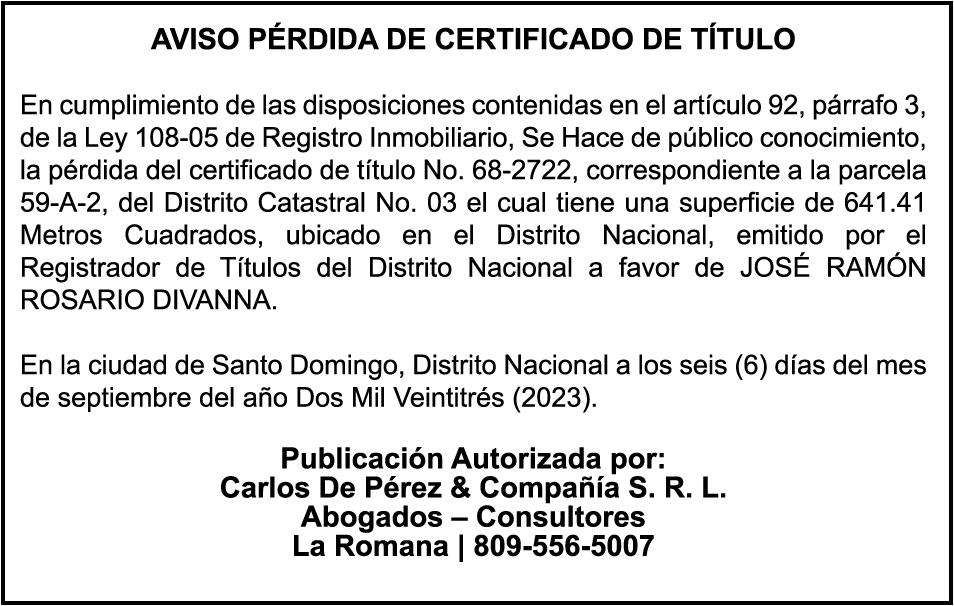 AVISO PÉRDIDA DE CERTIFICADO DE TÍTULO

En cumplimiento de las disposiciones contenidas en el artículo 92, párrafo 3, de la Ley 108-05 de Registro Inmobiliario, Se Hace de público conocimiento, la pérdida del certificado de título No. 68-2722, correspondiente a la parcela 59-A-2, del Distrito Catastral No. 03 el cual tiene una superficie de 641.41 Metros Cuadrados, ubicado en el Distrito Nacional, emitido por el Registrador de Títulos del Distrito Nacional a favor de JOSÉ RAMÓN ROSARIO DIVANNA.

En la ciudad de Santo Domingo, Distrito Nacional a los seis (6) días del mes de septiembre del año Dos Mil Veintitrés (2023).

Publicación Autorizada por:
Carlos De Pérez & Compañía S. R. L.
Abogados – Consultores
La Romana | 809-556-5007